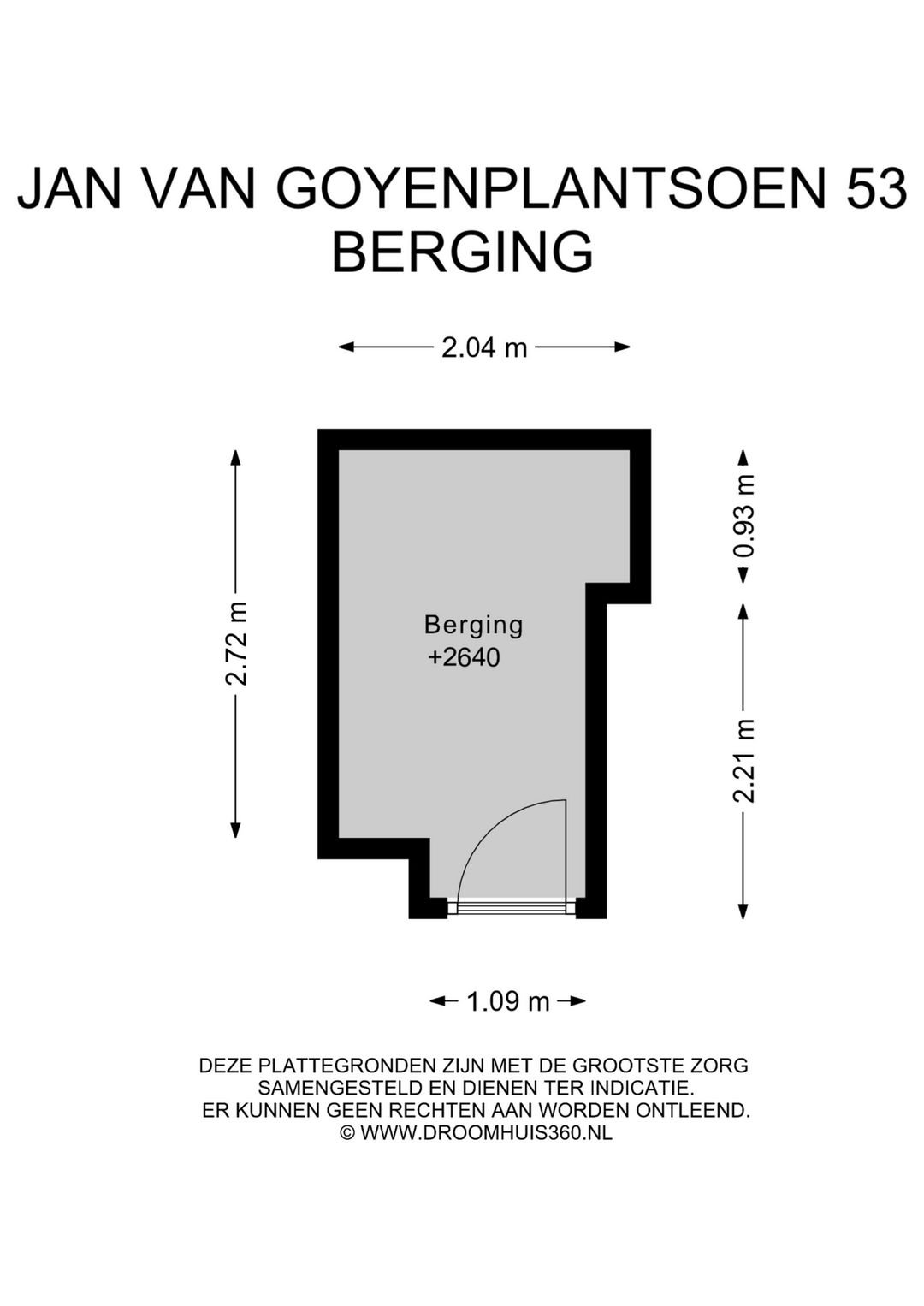 JAN VAN GOYENPLANTSOEN 53
BERGING

2.04 m

2.72 m

0.93 m

Berging
+2640

2.21 m

1.09 m

DEZE PLATTEGRONDEN ZIJN MET DE GROOTSTE ZORG SAMENGESTELD EN DIENEN TER INDICATIE. ER KUNNEN GEEN RECHTEN AAN WORDEN ONTLEEND.
© WWW.DROOMHUIS360.NL